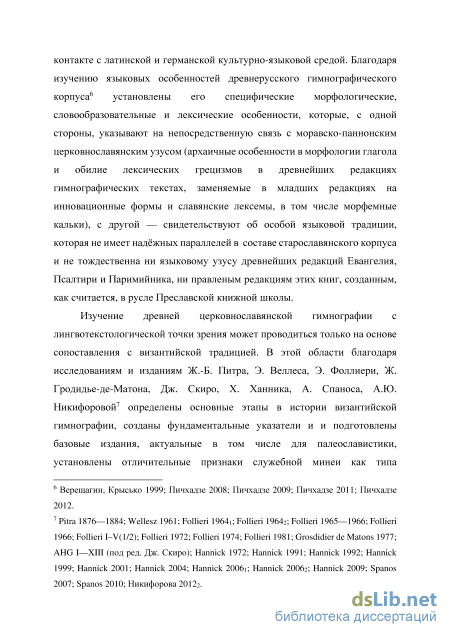 контакте с латинской и германской культурно-языковой средой. Благодаря изучению языковых особенностей древнерусского гимнографического корпуса$^6$ установлены его специфические морфологические, словообразовательные и лексические особенности, которые, с одной стороны, указывают на непосредственную связь с моравско-паннонским церковнославянским узусом (архаичные особенности в морфологии глагола и обилие лексических грецизмов в древнейших редакциях гимнографических текстах, заменяемые в младших редакциях на инновационные формы и славянские лексемы, в том числе морфемные кальки), с другой — свидетельствуют об особой языковой традиции, которая не имеет надёжных параллелей в составе старославянского корпуса и не тождественна ни языковому узусу древнейших редакций Евангелия, Псалтири и Паримийника, ни правленым редакциям этих книг, созданным, как считается, в русле Преславской книжной школы.

Изучение древней церковнославянской гимнографии с лингвотекстологической точки зрения может проводиться только на основе сопоставления с византийской традицией. В этой области благодаря исследованиям и изданиям Ж.-Б. Питра, Э. Веллеса, Э. Фоллиери, Ж. Гродидье-де-Матона, Дж. Скиро, Х. Ханника, А. Спаноса, А.Ю. Никифоровой$^7$ определены основные этапы в истории византийской гимнографии, созданы фундаментальные указатели и и подготовлены базовые издания, актуальные в том числе для палеославистики, установлены отличительные признаки служебной минеи как типа

$^6$ Верещагин, Крысько 1999; Пичхадзе 2008; Пичхадзе 2009; Пичхадзе 2011; Пичхадзе 2012.

$^7$ Pitra 1876—1884; Wellesz 1961; Follieri 1964$_1$; Follieri 1964$_2$; Follieri 1965—1966; Follieri 1966; Follieri I–V(1/2); Follieri 1972; Follieri 1974; Follieri 1981; Grosdidier de Matons 1977; AHG I—XIII (под ред. Дж. Скиро); Hannick 1972; Hannick 1991; Hannick 1992; Hannick 1999; Hannick 2001; Hannick 2004; Hannick 2006$_1$; Hannick 2006$_2$; Hannick 2009; Spanos 2007; Spanos 2010; Никифорова 2012$_2$.

dsLib.net
библиотека диссертаций